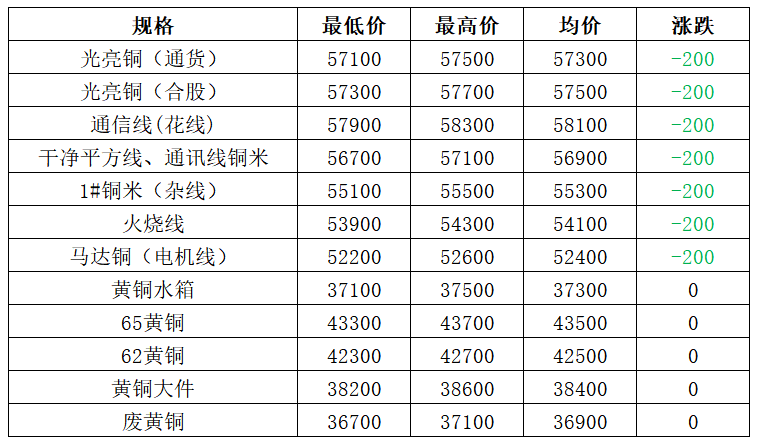 | 规格 | 最低价 | 最高价 | 均价 | 涨跌 |
|---|---|---|---|---|
| 光亮铜（通货） | 57100 | 57500 | 57300 | -200 |
| 光亮铜（合股） | 57300 | 57700 | 57500 | -200 |
| 通信线(花线) | 57900 | 58300 | 58100 | -200 |
| 干净平方线、通讯线铜米 | 56700 | 57100 | 56900 | -200 |
| 1#铜米（杂线） | 55100 | 55500 | 55300 | -200 |
| 火烧线 | 53900 | 54300 | 54100 | -200 |
| 马达铜（电机线） | 52200 | 52600 | 52400 | -200 |
| 黄铜水箱 | 37100 | 37500 | 37300 | 0 |
| 65黄铜 | 43300 | 43700 | 43500 | 0 |
| 62黄铜 | 42300 | 42700 | 42500 | 0 |
| 黄铜大件 | 38200 | 38600 | 38400 | 0 |
| 废黄铜 | 36700 | 37100 | 36900 | 0 |